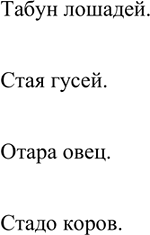 Табун лошадей.

Стая гусей.

Отара овец.

Стадо коров.